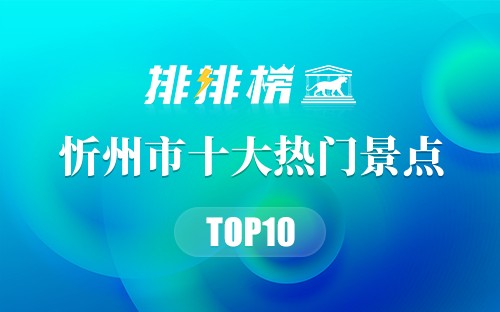 排排榜

忻州市十大热门景点

TOP10